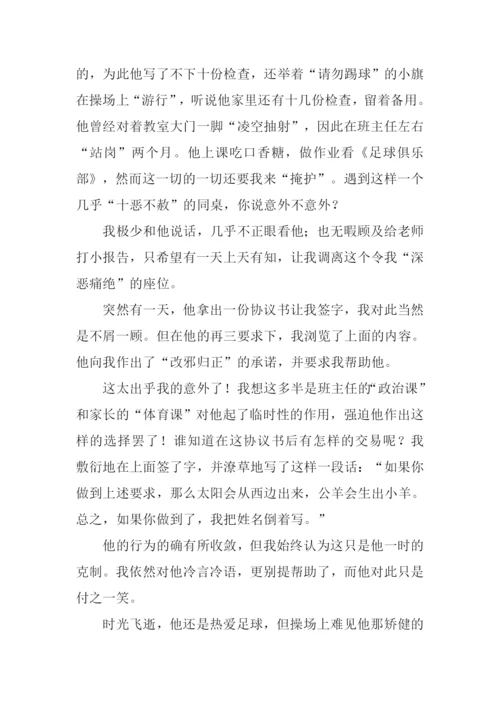 的，为此他写了不下十份检查，还举着“请勿踢球”的小旗在操场上“游行”，听说他家里还有十几份检查，留着备用。他曾经对着教室大门一脚“凌空抽射”，因此在班主任左右“站岗”两个月。他上课吃口香糖，做作业看《足球俱乐部》，然而这一切的一切还要我来“掩护”。遇到这样一个几乎“十恶不赦”的同桌，你说意外不意外？

我极少和他说话，几乎不正眼看他；也无暇顾及给老师打小报告，只希望有一天上天有知，让我调离这个令我“深恶痛绝”的座位。

突然有一天，他拿出一份协议书让我签字，我对此当然是不屑一顾。但在他的再三要求下，我浏览了上面的内容。他向我作出了“改邪归正”的承诺，并要求我帮助他。

这太出乎我的意外了！我想这多半是班主任的“政治课”和家长的“体育课”对他起了临时性的作用，强迫他作出这样的选择罢了！谁知道在这协议书后有怎样的交易呢？我敷衍地在上面签了字，并潦草地写了这样一段话：“如果你做到上述要求，那么太阳会从西边出来，公羊会生出小羊。总之，如果你做到了，我把姓名倒着写。”

他的行为的确有所收敛，但我始终认为这只是他一时的克制。我依然对他冷言冷语，更别提帮助了，而他对此只是付之一笑。

时光飞逝，他还是热爱足球，但操场上难见他那矫健的